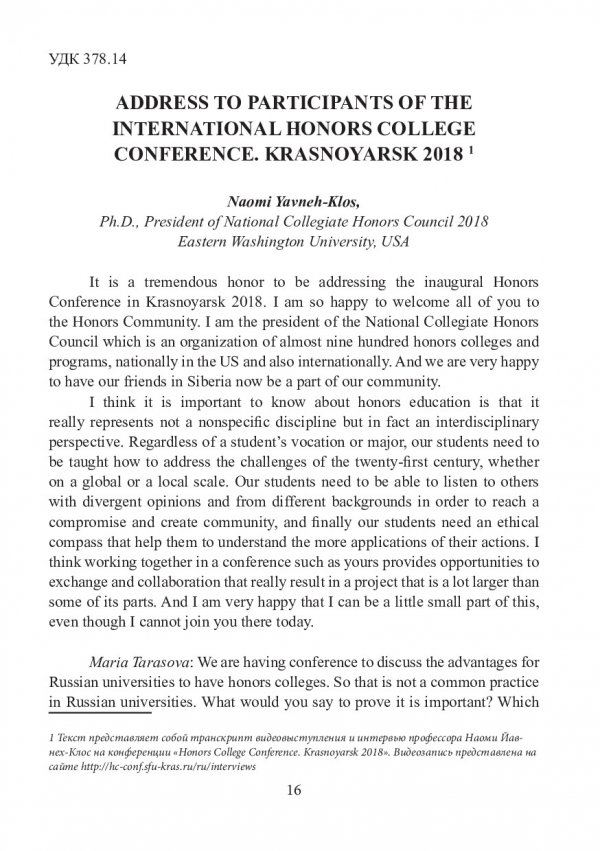 УДК 378.14

ADDRESS TO PARTICIPANTS OF THE INTERNATIONAL HONORS COLLEGE CONFERENCE. KRASNOYARSK 2018 $^1$

Naomi Yavneh-Klos,
Ph.D., President of National Collegiate Honors Council 2018
Eastern Washington University, USA

It is a tremendous honor to be addressing the inaugural Honors Conference in Krasnoyarsk 2018. I am so happy to welcome all of you to the Honors Community. I am the president of the National Collegiate Honors Council which is an organization of almost nine hundred honors colleges and programs, nationally in the US and also internationally. And we are very happy to have our friends in Siberia now be a part of our community.

I think it is important to know about honors education is that it really represents not a nonspecific discipline but in fact an interdisciplinary perspective. Regardless of a student's vocation or major, our students need to be taught how to address the challenges of the twenty-first century, whether on a global or a local scale. Our students need to be able to listen to others with divergent opinions and from different backgrounds in order to reach a compromise and create community, and finally our students need an ethical compass that help them to understand the more applications of their actions. I think working together in a conference such as yours provides opportunities to exchange and collaboration that really result in a project that is a lot larger than some of its parts. And I am very happy that I can be a little small part of this, even though I cannot join you there today.

Maria Tarasova: We are having conference to discuss the advantages for Russian universities to have honors colleges. So that is not a common practice in Russian universities. What would you say to prove it is important? Which

1 Текст представляет собой транскрипт видеовыступления и интервью профессора Наоми Йавнех-Клос на конференции «Honors College Conference. Krasnoyarsk 2018». Видеозапись представлена на сайте http://hc-conf.sfu-kras.ru/ru/interviews

16